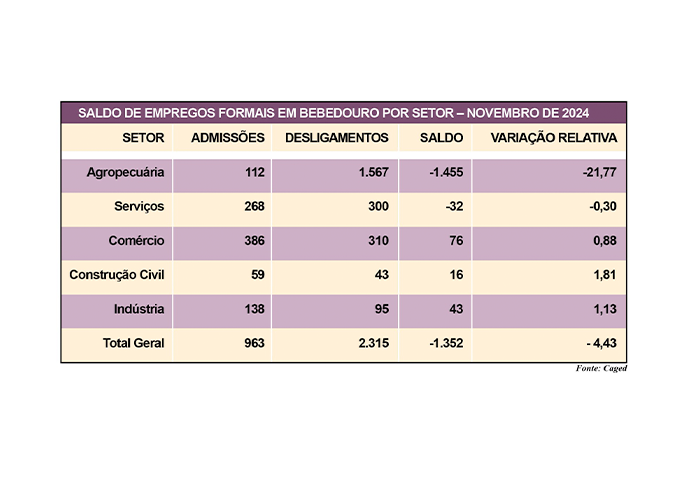 SALDO DE EMPREGOS FORMAIS EM BEBEDOURO POR SETOR – NOVEMBRO DE 2024

| SETOR | ADMISSÕES | DESLIGAMENTOS | SALDO | VARIAÇÃO RELATIVA |
|---|---|---|---|---|
| Agropecuária | 112 | 1.567 | -1.455 | -21,77 |
| Serviços | 268 | 300 | -32 | -0,30 |
| Comércio | 386 | 310 | 76 | 0,88 |
| Construção Civil | 59 | 43 | 16 | 1,81 |
| Indústria | 138 | 95 | 43 | 1,13 |
| Total Geral | 963 | 2.315 | -1.352 | - 4,43 |

Fonte: Caged